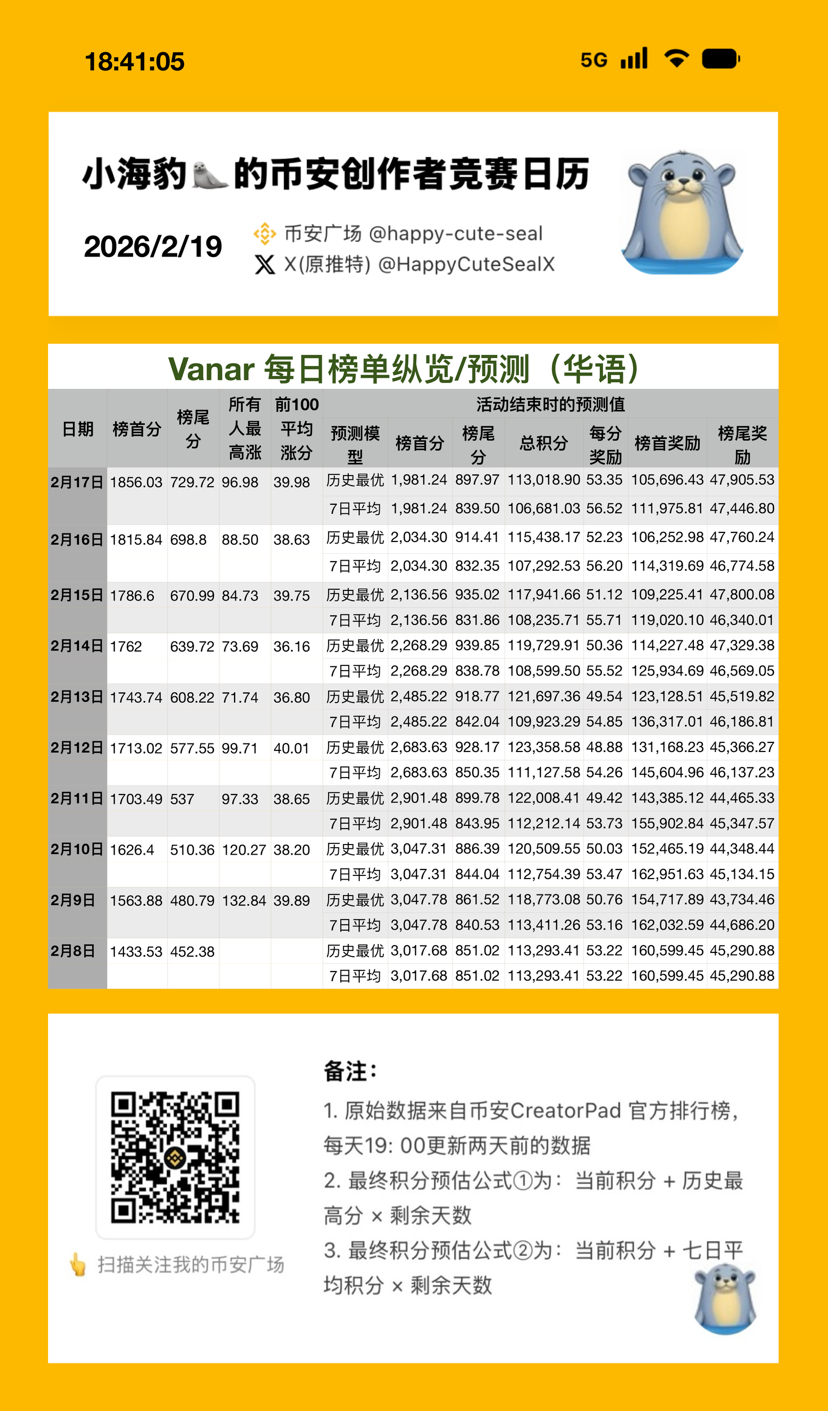 18:41:05

5G

小海豹🦭的币安创作者竞赛日历

2026/2/19

币安广场 @happy-cute-seal
X(原推特) @HappyCuteSealX

Vanar 每日榜单纵览/预测（华语）

| 日期 | 榜首分 | 榜尾分 | 所有人最高涨 | 前100平均涨分 | 预测模型 | 榜首分 | 榜尾分 | 总积分 | 每分奖励 | 榜首奖励 | 榜尾奖励 |
|---|---|---|---|---|---|---|---|---|---|---|---|
| | | | | | 活动结束时的预测值 | | | | | | |
| 2月17日 | 1856.03 | 729.72 | 96.98 | 39.98 | 历史最优 | 1,981.24 | 897.97 | 113,018.90 | 53.35 | 105,696.43 | 47,905.53 |
| | | | | | 7日平均 | 1,981.24 | 839.50 | 106,681.03 | 56.52 | 111,975.81 | 47,446.80 |
| 2月16日 | 1815.84 | 698.8 | 88.50 | 38.63 | 历史最优 | 2,034.30 | 914.41 | 115,438.17 | 52.23 | 106,252.98 | 47,760.24 |
| | | | | | 7日平均 | 2,034.30 | 832.35 | 107,292.53 | 56.20 | 114,319.69 | 46,774.58 |
| 2月15日 | 1786.6 | 670.99 | 84.73 | 39.75 | 历史最优 | 2,136.56 | 935.02 | 117,941.66 | 51.12 | 109,225.41 | 47,800.08 |
| | | | | | 7日平均 | 2,136.56 | 831.86 | 108,235.71 | 55.71 | 119,020.10 | 46,340.01 |
| 2月14日 | 1762 | 639.72 | 73.69 | 36.16 | 历史最优 | 2,268.29 | 939.85 | 119,729.91 | 50.36 | 114,227.48 | 47,329.38 |
| | | | | | 7日平均 | 2,268.29 | 838.78 | 108,599.50 | 55.52 | 125,934.69 | 46,569.05 |
| 2月13日 | 1743.74 | 608.22 | 71.74 | 36.80 | 历史最优 | 2,485.22 | 918.77 | 121,697.36 | 49.54 | 123,128.51 | 45,519.82 |
| | | | | | 7日平均 | 2,485.22 | 842.04 | 109,923.29 | 54.85 | 136,317.01 | 46,186.81 |
| 2月12日 | 1713.02 | 577.55 | 99.71 | 40.01 | 历史最优 | 2,683.63 | 928.17 | 123,358.58 | 48.88 | 131,168.23 | 45,366.27 |
| | | | | | 7日平均 | 2,683.63 | 850.35 | 111,127.58 | 54.26 | 145,604.96 | 46,137.23 |
| 2月11日 | 1703.49 | 537 | 97.33 | 38.65 | 历史最优 | 2,901.48 | 899.78 | 122,008.41 | 49.42 | 143,385.12 | 44,465.33 |
| | | | | | 7日平均 | 2,901.48 | 843.95 | 112,212.14 | 53.73 | 155,902.84 | 45,347.57 |
| 2月10日 | 1626.4 | 510.36 | 120.27 | 38.20 | 历史最优 | 3,047.31 | 886.39 | 120,509.55 | 50.03 | 152,465.19 | 44,348.44 |
| | | | | | 7日平均 | 3,047.31 | 844.04 | 112,754.39 | 53.47 | 162,951.63 | 45,134.15 |
| 2月9日 | 1563.88 | 480.79 | 132.84 | 39.89 | 历史最优 | 3,047.78 | 861.52 | 118,773.08 | 50.76 | 154,717.89 | 43,734.46 |
| | | | | | 7日平均 | 3,047.78 | 840.53 | 113,411.26 | 53.16 | 162,032.59 | 44,686.20 |
| 2月8日 | 1433.53 | 452.38 | | | 历史最优 | 3,017.68 | 851.02 | 113,293.41 | 53.22 | 160,599.45 | 45,290.88 |
| | | | | | 7日平均 | 3,017.68 | 851.02 | 113,293.41 | 53.22 | 160,599.45 | 45,290.88 |

👆 扫描关注我的币安广场

备注：
1. 原始数据来自币安CreatorPad 官方排行榜，每天19: 00更新两天前的数据
2. 最终积分预估公式①为：当前积分 + 历史最高分 × 剩余天数
3. 最终积分预估公式②为：当前积分 + 七日平均积分 × 剩余天数